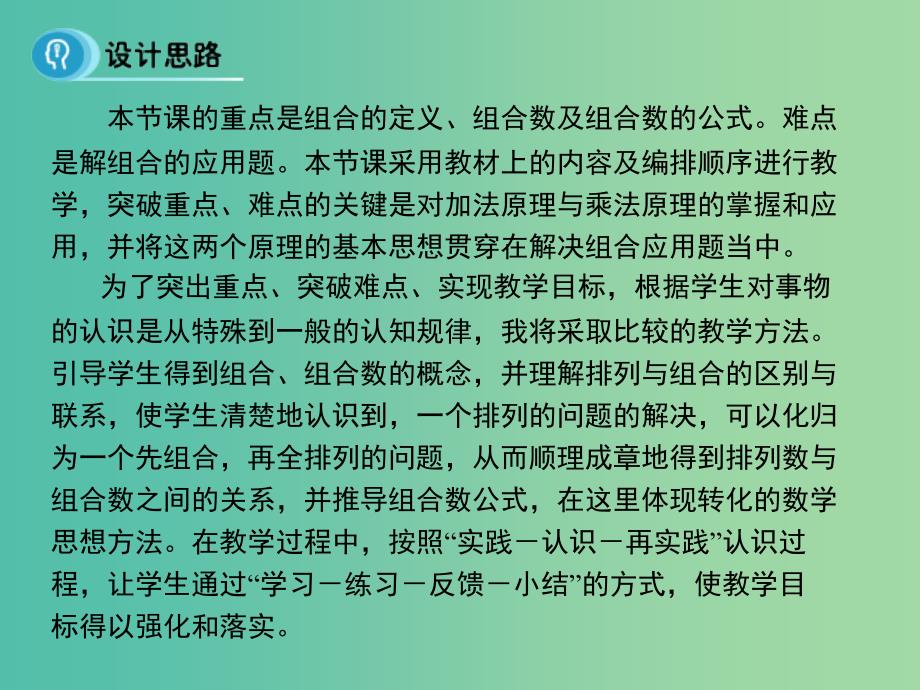 设计思路

本节课的重点是组合的定义、组合数及组合数的公式。难点是解组合的应用题。本节课采用教材上的内容及编排顺序进行教学，突破重点、难点的关键是对加法原理与乘法原理的掌握和应用，并将这两个原理的基本思想贯穿在解决组合应用题当中。

为了突出重点、突破难点、实现教学目标，根据学生对事物的认识是从特殊到一般的认知规律，我将采取比较的教学方法。引导学生得到组合、组合数的概念，并理解排列与组合的区别与联系，使学生清楚地认识到，一个排列的问题的解决，可以化归为一个先组合，再全排列的问题，从而顺理成章地得到排列数与组合数之间的关系，并推导组合数公式，在这里体现转化的数学思想方法。在教学过程中，按照“实践－认识－再实践”认识过程，让学生通过“学习－练习－反馈－小结”的方式，使教学目标得以强化和落实。